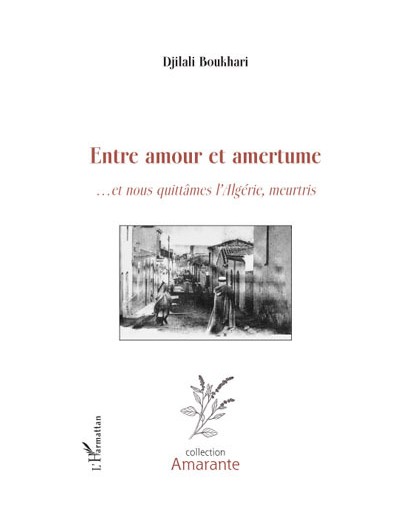 Djilali Boukhari

Entre amour et amertume

…et nous quittâmes l'Algérie, meurtris

L'Harmattan

collection
Amarante